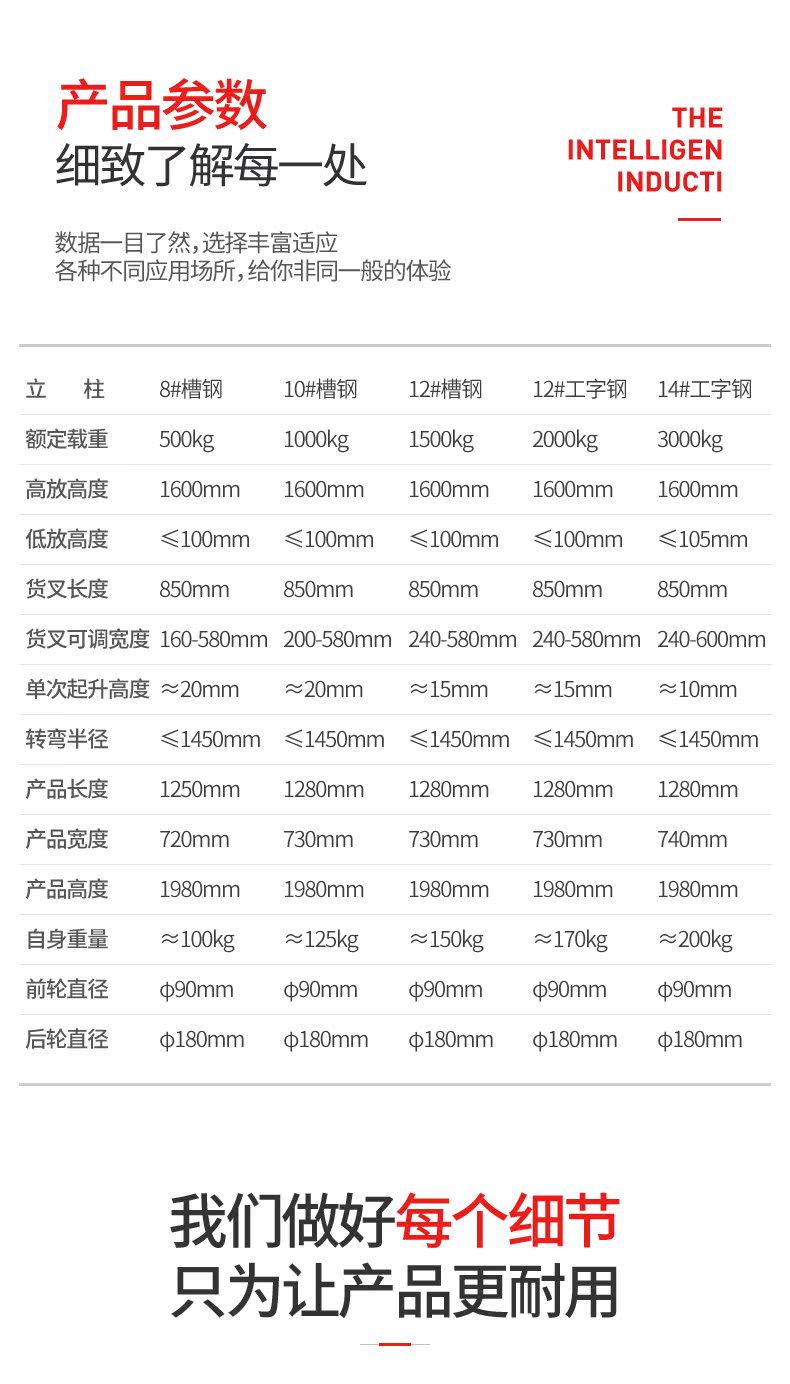 产品参数
细致了解每一处

THE
INTELLIGEN
INDUCTI

数据一目了然，选择丰富适应
各种不同应用场所，给你非同一般的体验

| 立　柱 | 8#槽钢 | 10#槽钢 | 12#槽钢 | 12#工字钢 | 14#工字钢 |
|---|---|---|---|---|---|
| 额定载重 | 500kg | 1000kg | 1500kg | 2000kg | 3000kg |
| 高放高度 | 1600mm | 1600mm | 1600mm | 1600mm | 1600mm |
| 低放高度 | ≤100mm | ≤100mm | ≤100mm | ≤100mm | ≤105mm |
| 货叉长度 | 850mm | 850mm | 850mm | 850mm | 850mm |
| 货叉可调宽度 | 160-580mm | 200-580mm | 240-580mm | 240-580mm | 240-600mm |
| 单次起升高度 | ≈20mm | ≈20mm | ≈15mm | ≈15mm | ≈10mm |
| 转弯半径 | ≤1450mm | ≤1450mm | ≤1450mm | ≤1450mm | ≤1450mm |
| 产品长度 | 1250mm | 1280mm | 1280mm | 1280mm | 1280mm |
| 产品宽度 | 720mm | 730mm | 730mm | 730mm | 740mm |
| 产品高度 | 1980mm | 1980mm | 1980mm | 1980mm | 1980mm |
| 自身重量 | ≈100kg | ≈125kg | ≈150kg | ≈170kg | ≈200kg |
| 前轮直径 | φ90mm | φ90mm | φ90mm | φ90mm | φ90mm |
| 后轮直径 | φ180mm | φ180mm | φ180mm | φ180mm | φ180mm |

我们做好每个细节
只为让产品更耐用